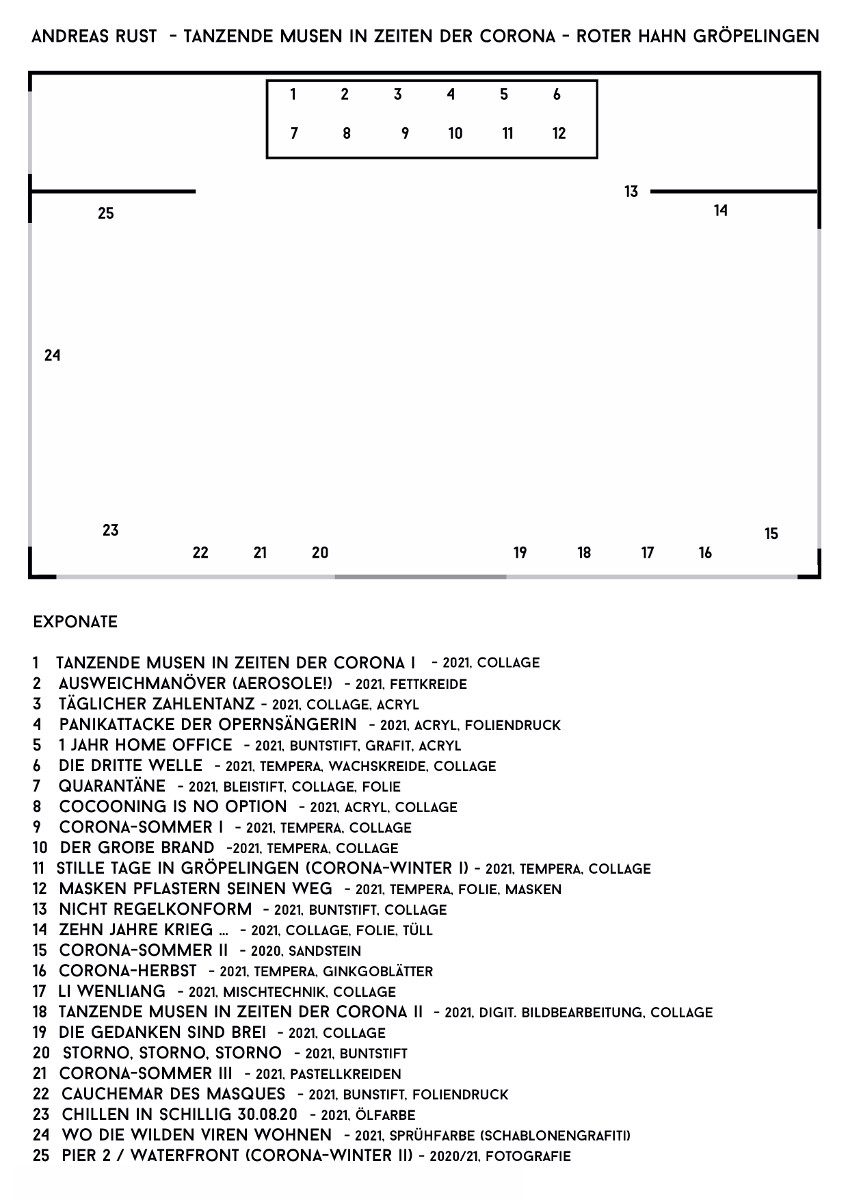 ANDREAS RUST - TANZENDE MUSEN IN ZEITEN DER CORONA - ROTER HAHN GRÖPELINGEN

1 2 3 4 5 6
7 8 9 10 11 12

13
25
14

24

23
15
22 21 20 19 18 17 16

EXPONATE

1 TANZENDE MUSEN IN ZEITEN DER CORONA I - 2021, COLLAGE
2 AUSWEICHMANÖVER (AEROSOLE!) - 2021, FETTKREIDE
3 TÄGLICHER ZAHLENTANZ - 2021, COLLAGE, ACRYL
4 PANIKATTACKE DER OPERNSÄNGERIN - 2021, ACRYL, FOLIENDRUCK
5 1 JAHR HOME OFFICE - 2021, BUNTSTIFT, GRAFIT, ACRYL
6 DIE DRITTE WELLE - 2021, TEMPERA, WACHSKREIDE, COLLAGE
7 QUARANTÄNE - 2021, BLEISTIFT, COLLAGE, FOLIE
8 COCOONING IS NO OPTION - 2021, ACRYL, COLLAGE
9 CORONA-SOMMER I - 2021, TEMPERA, COLLAGE
10 DER GROßE BRAND -2021, TEMPERA, COLLAGE
11 STILLE TAGE IN GRÖPELINGEN (CORONA-WINTER I) - 2021, TEMPERA, COLLAGE
12 MASKEN PFLASTERN SEINEN WEG - 2021, TEMPERA, FOLIE, MASKEN
13 NICHT REGELKONFORM - 2021, BUNTSTIFT, COLLAGE
14 ZEHN JAHRE KRIEG ... - 2021, COLLAGE, FOLIE, TÜLL
15 CORONA-SOMMER II - 2020, SANDSTEIN
16 CORONA-HERBST - 2021, TEMPERA, GINKGOBLÄTTER
17 LI WENLIANG - 2021, MISCHTECHNIK, COLLAGE
18 TANZENDE MUSEN IN ZEITEN DER CORONA II - 2021, DIGIT. BILDBEARBEITUNG, COLLAGE
19 DIE GEDANKEN SIND BREI - 2021, COLLAGE
20 STORNO, STORNO, STORNO - 2021, BUNTSTIFT
21 CORONA-SOMMER III - 2021, PASTELLKREIDEN
22 CAUCHEMAR DES MASQUES - 2021, BUNSTIFT, FOLIENDRUCK
23 CHILLEN IN SCHILLIG 30.08.20 - 2021, ÖLFARBE
24 WO DIE WILDEN VIREN WOHNEN - 2021, SPRÜHFARBE (SCHABLONENGRAFITI)
25 PIER 2 / WATERFRONT (CORONA-WINTER II) - 2020/21, FOTOGRAFIE